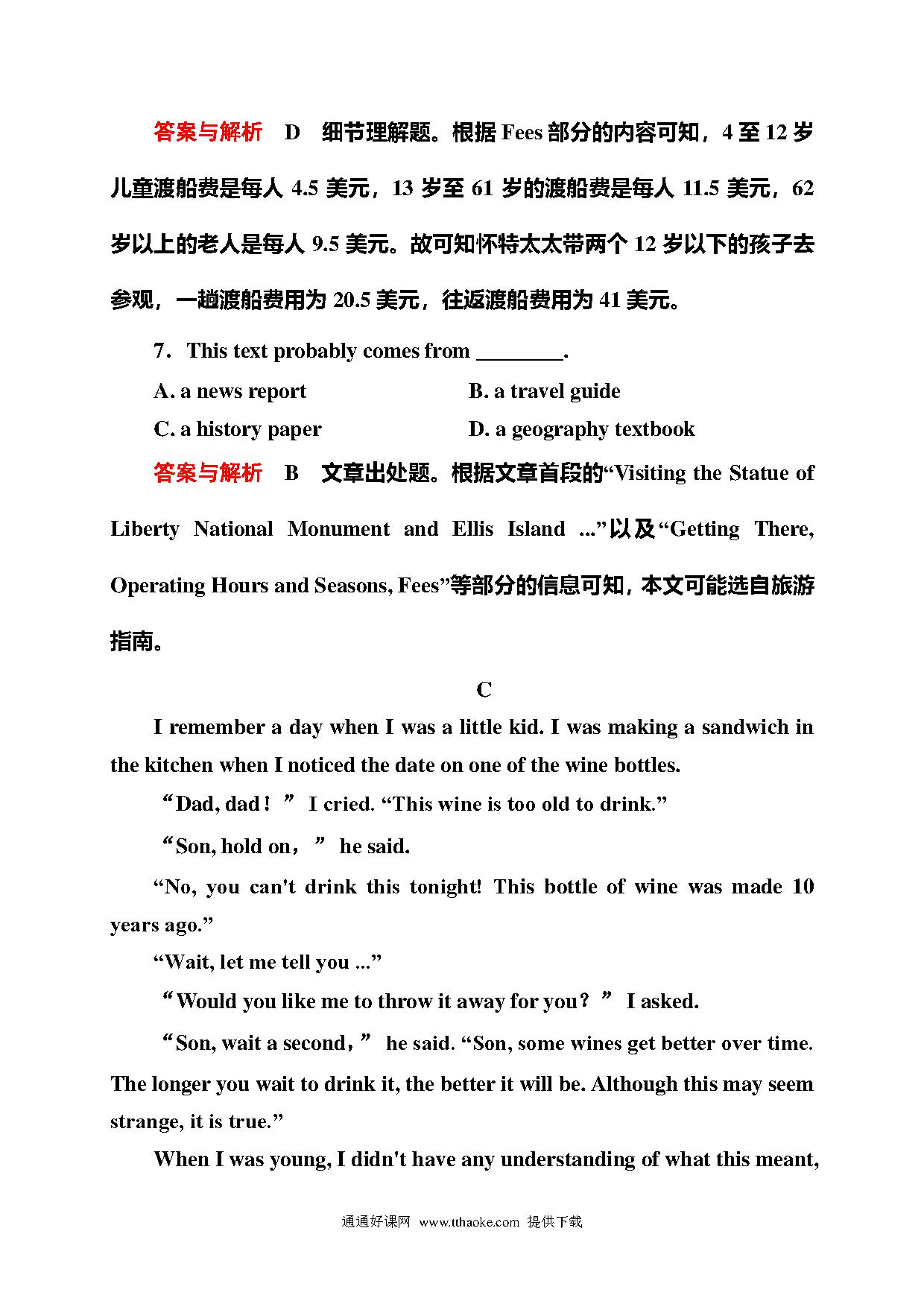 答案与解析 D 细节理解题。根据 Fees 部分的内容可知，4 至 12 岁儿童渡船费是每人 4.5 美元，13 岁至 61 岁的渡船费是每人 11.5 美元，62 岁以上的老人是每人 9.5 美元。故可知怀特太太带两个 12 岁以下的孩子去参观，一趟渡船费用为 20.5 美元，往返渡船费用为 41 美元。

7．This text probably comes from ________.

A. a news report

B. a travel guide

C. a history paper

D. a geography textbook

答案与解析 B 文章出处题。根据文章首段的“Visiting the Statue of Liberty National Monument and Ellis Island ...”以及“Getting There, Operating Hours and Seasons, Fees”等部分的信息可知，本文可能选自旅游指南。

C

I remember a day when I was a little kid. I was making a sandwich in the kitchen when I noticed the date on one of the wine bottles.

“Dad, dad！” I cried. “This wine is too old to drink.”

“Son, hold on，” he said.

“No, you can't drink this tonight! This bottle of wine was made 10 years ago.”

“Wait, let me tell you ...”

“Would you like me to throw it away for you？” I asked.

“Son, wait a second，” he said. “Son, some wines get better over time. The longer you wait to drink it, the better it will be. Although this may seem strange, it is true.”

When I was young, I didn't have any understanding of what this meant,

通通好课网 www.tthaoke.com 提供下载